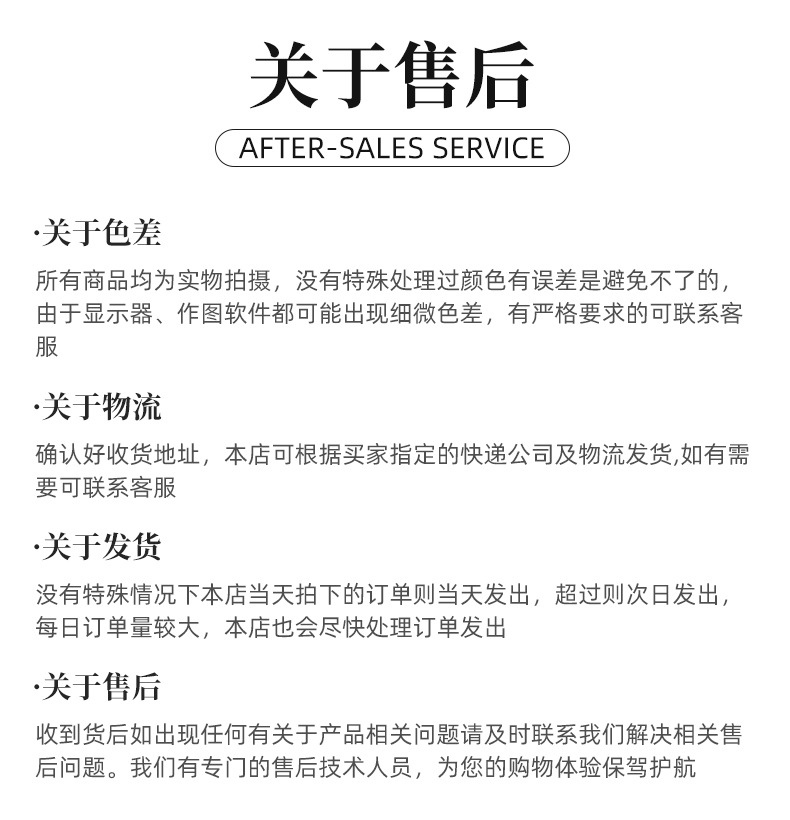 关于售后

AFTER-SALES SERVICE

·关于色差

所有商品均为实物拍摄，没有特殊处理过颜色有误差是避免不了的，由于显示器、作图软件都可能出现细微色差，有严格要求的可联系客服

·关于物流

确认好收货地址，本店可根据买家指定的快递公司及物流发货,如有需要可联系客服

·关于发货

没有特殊情况下本店当天拍下的订单则当天发出，超过则次日发出，每日订单量较大，本店也会尽快处理订单发出

·关于售后

收到货后如出现任何有关于产品相关问题请及时联系我们解决相关售后问题。我们有专门的售后技术人员，为您的购物体验保驾护航